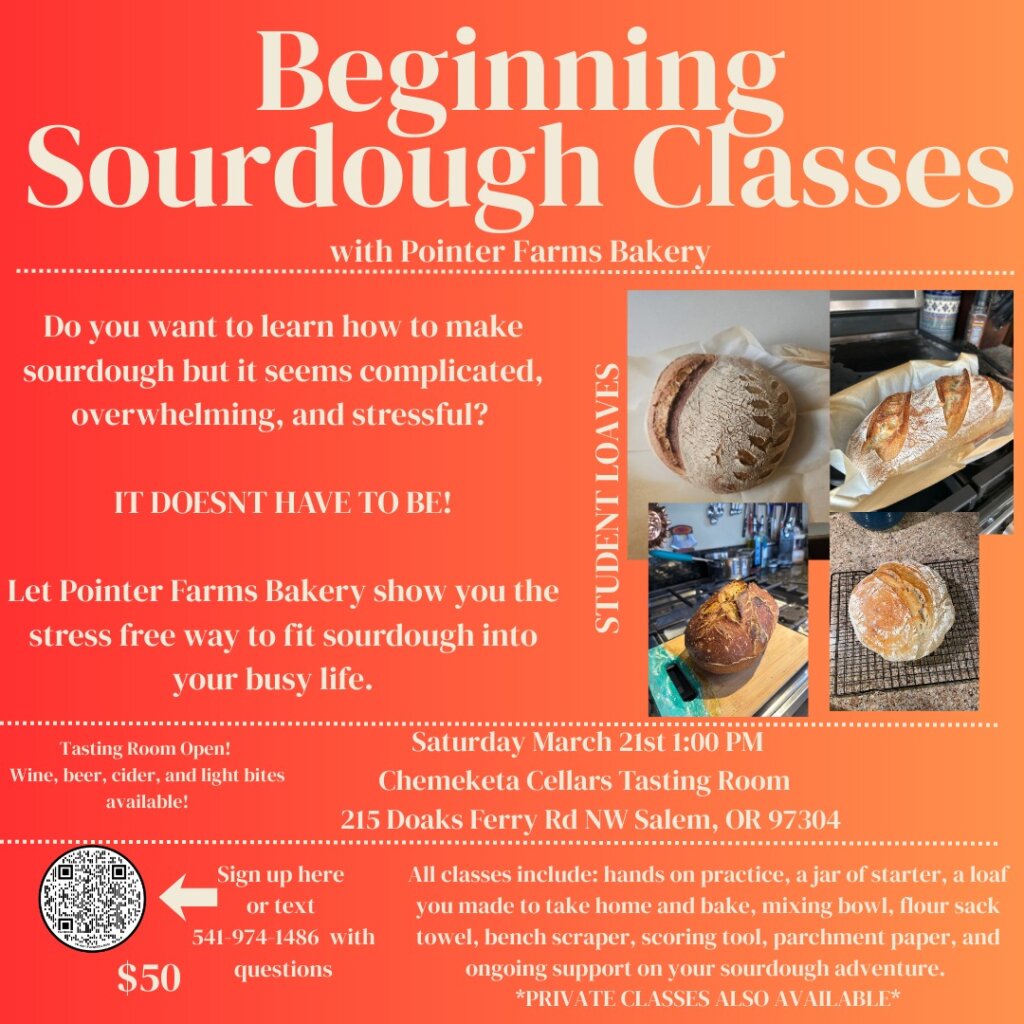 Beginning Sourdough Classes
with Pointer Farms Bakery

Do you want to learn how to make sourdough but it seems complicated, overwhelming, and stressful?

IT DOESNT HAVE TO BE!

Let Pointer Farms Bakery show you the stress free way to fit sourdough into your busy life.

STUDENT LOAVES

Tasting Room Open! Wine, beer, cider, and light bites available!

Saturday March 21st 1:00 PM
Chemeketa Cellars Tasting Room
215 Doaks Ferry Rd NW Salem, OR 97304

Sign up here or text 541-974-1486 with questions

$50

All classes include: hands on practice, a jar of starter, a loaf you made to take home and bake, mixing bowl, flour sack towel, bench scraper, scoring tool, parchment paper, and ongoing support on your sourdough adventure.
*PRIVATE CLASSES ALSO AVAILABLE*